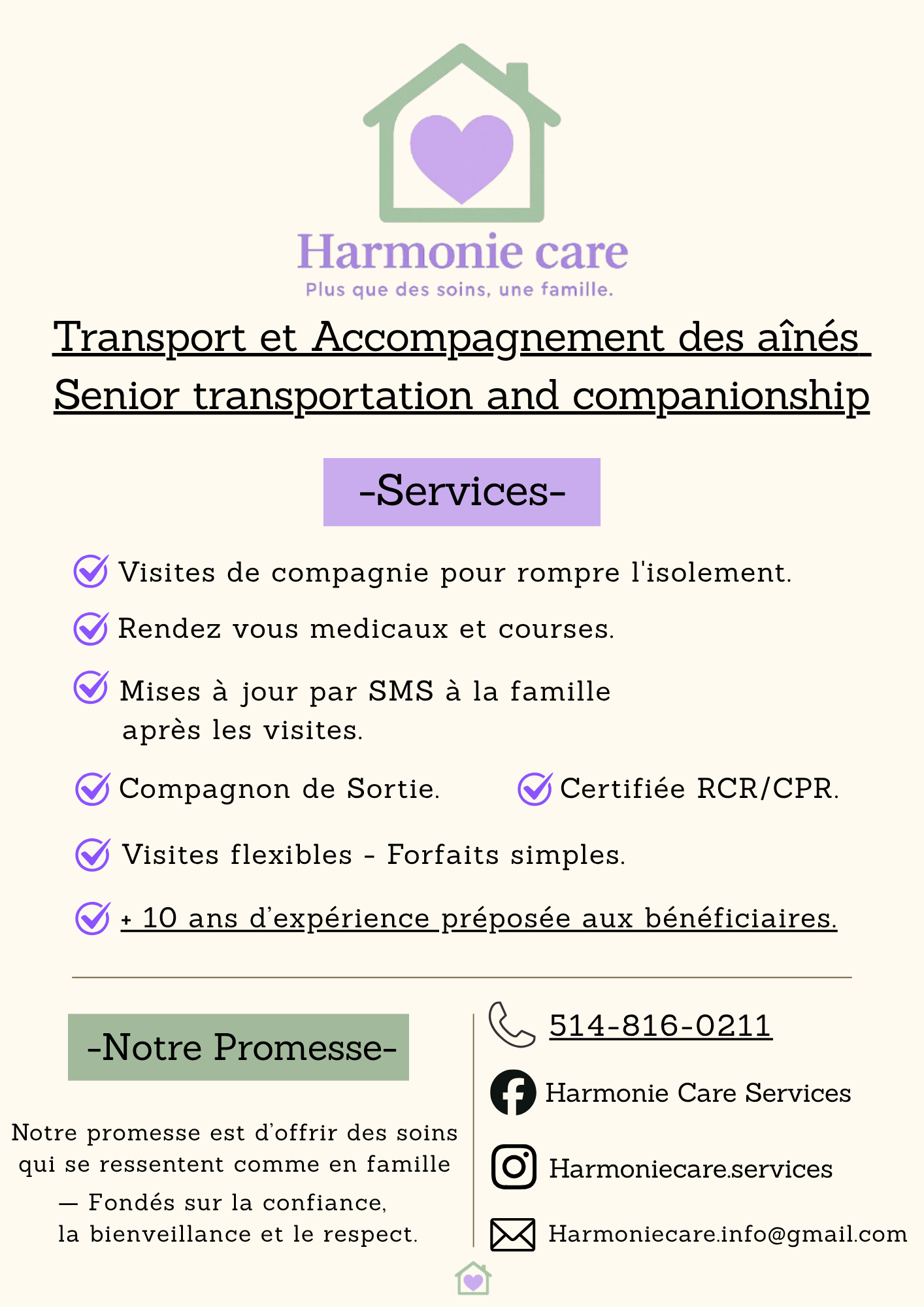 Harmonie care
Plus que des soins, une famille.

Transport et Accompagnement des aînés
Senior transportation and companionship

-Services-

Visites de compagnie pour rompre l'isolement.

Rendez vous medicaux et courses.

Mises à jour par SMS à la famille après les visites.

Compagnon de Sortie.

Certifiée RCR/CPR.

Visites flexibles - Forfaits simples.

+ 10 ans d'expérience préposée aux bénéficiaires.

-Notre Promesse-

Notre promesse est d'offrir des soins qui se ressentent comme en famille — Fondés sur la confiance, la bienveillance et le respect.

514-816-0211

Harmonie Care Services

Harmoniecare.services

Harmoniecare.info@gmail.com